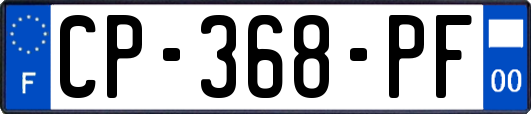 F
CP-368-PF
00